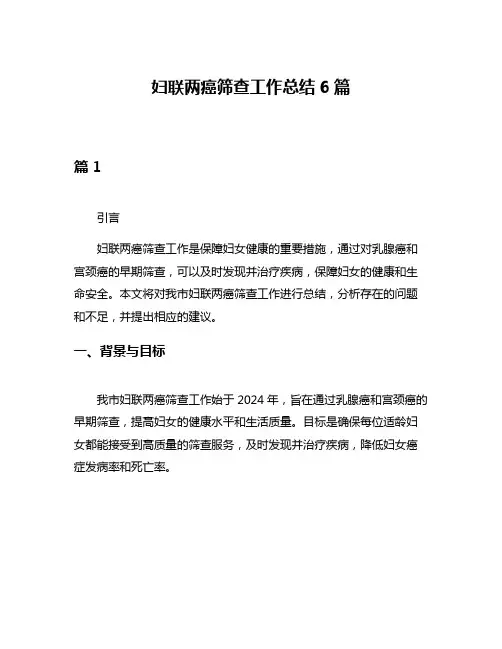 妇联两癌筛查工作总结 6 篇

篇 1

引言

妇联两癌筛查工作是保障妇女健康的重要措施，通过对乳腺癌和宫颈癌的早期筛查，可以及时发现并治疗疾病，保障妇女的健康和生命安全。本文将对我市妇联两癌筛查工作进行总结，分析存在的问题和不足，并提出相应的建议。

一、背景与目标

我市妇联两癌筛查工作始于 2024 年，旨在通过乳腺癌和宫颈癌的早期筛查，提高妇女的健康水平和生活质量。目标是确保每位适龄妇女都能接受到高质量的筛查服务，及时发现并治疗疾病，降低妇女癌症发病率和死亡率。